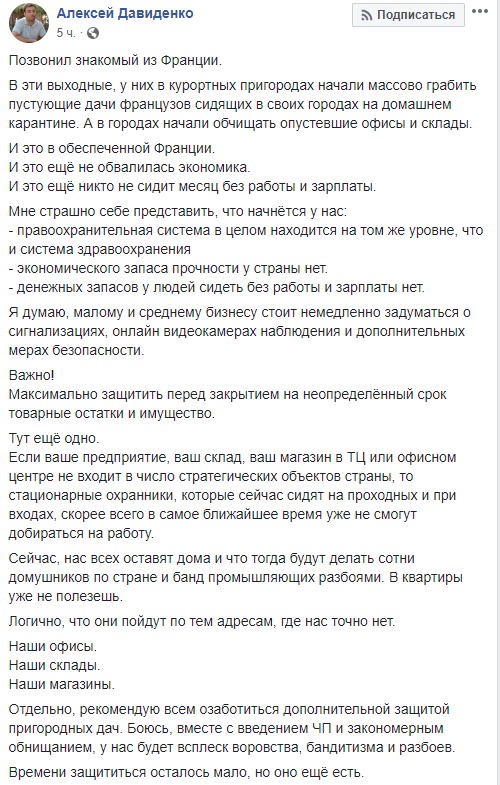 Алексей Давиденко
5 ч.

Подписаться

Позвонил знакомый из Франции.

В эти выходные, у них в курортных пригородах начали массово грабить пустующие дачи французов сидящих в своих городах на домашнем карантине. А в городах начали обчищать опустевшие офисы и склады.

И это в обеспеченной Франции.
И это ещё не обвалилась экономика.
И это ещё никто не сидит месяц без работы и зарплаты.

Мне страшно себе представить, что начнётся у нас:
- правоохранительная система в целом находится на том же уровне, что и система здравоохранения
- экономического запаса прочности у страны нет.
- денежных запасов у людей сидеть без работы и зарплаты нет.

Я думаю, малому и среднему бизнесу стоит немедленно задуматься о сигнализациях, онлайн видеокамерах наблюдения и дополнительных мерах безопасности.

Важно!
Максимально защитить перед закрытием на неопределённый срок товарные остатки и имущество.

Тут ещё одно.
Если ваше предприятие, ваш склад, ваш магазин в ТЦ или офисном центре не входит в число стратегических объектов страны, то стационарные охранники, которые сейчас сидят на проходных и при входах, скорее всего в самое ближайшее время уже не смогут добираться на работу.

Сейчас, нас всех оставят дома и что тогда будут делать сотни домушников по стране и банд промышляющих разбоями. В квартиры уже не полезешь.

Логично, что они пойдут по тем адресам, где нас точно нет.

Наши офисы.
Наши склады.
Наши магазины.

Отдельно, рекомендую всем озаботиться дополнительной защитой пригородных дач. Боюсь, вместе с введением ЧП и закономерным обнищанием, у нас будет всплеск воровства, бандитизма и разбоев.

Времени защититься осталось мало, но оно ещё есть.